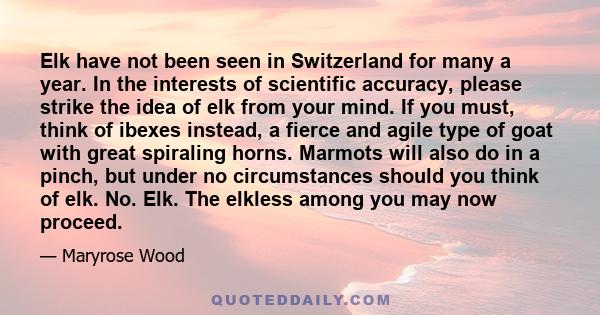 Elk have not been seen in Switzerland for many a year. In the interests of scientific accuracy, please strike the idea of elk from your mind. If you must, think of ibexes instead, a fierce and agile type of goat with great spiraling horns. Marmots will also do in a pinch, but under no circumstances should you think of elk. No. Elk. The elkless among you may now proceed.

— Maryrose Wood

QUOTEDDAILY.COM